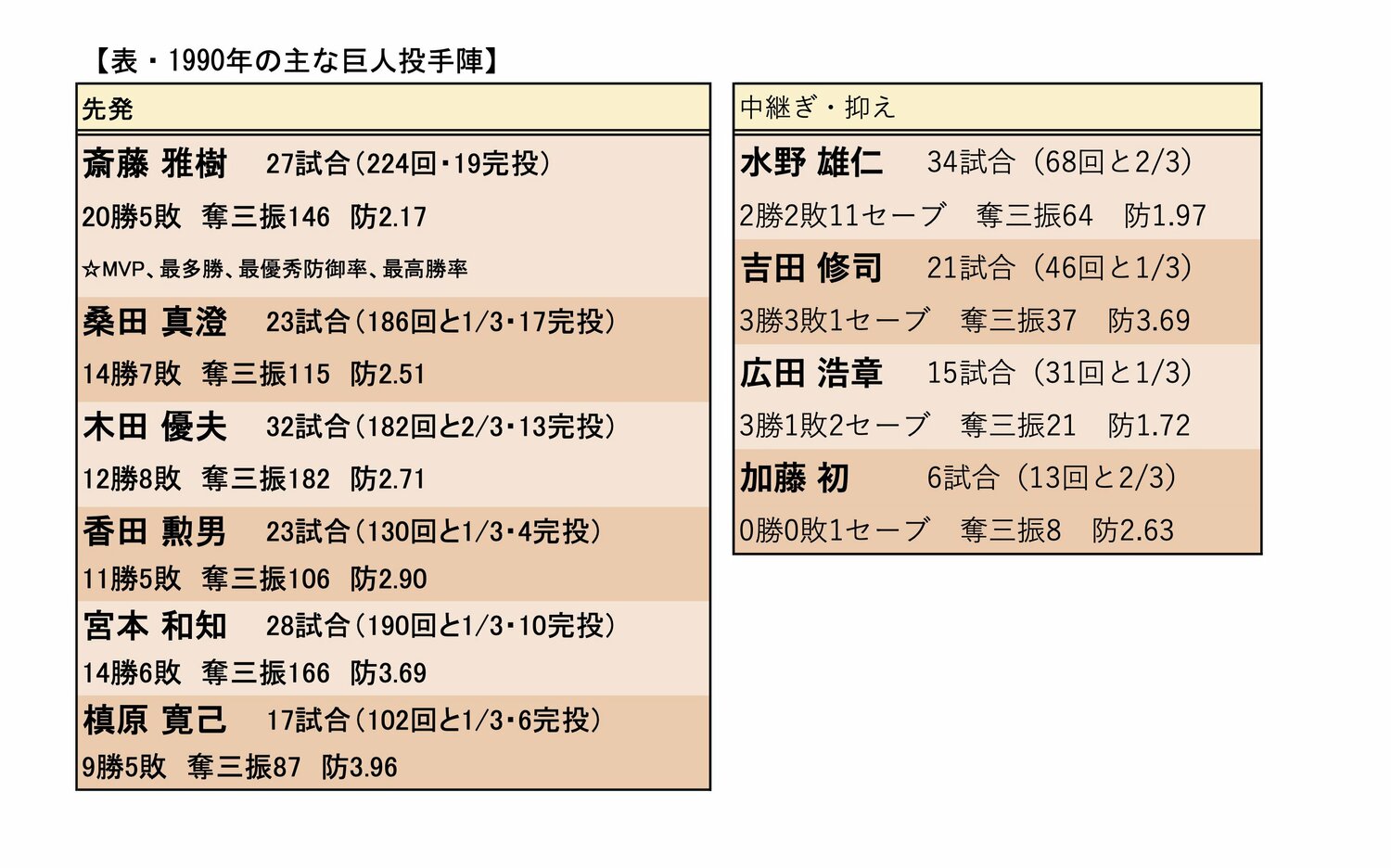 【表・1990年の主な巨人投手陣】

先発

斎藤 雅樹　27試合（224回・19完投）
20勝5敗　奪三振146　防2.17
☆MVP、最多勝、最優秀防御率、最高勝率

桑田 真澄　23試合（186回と1/3・17完投）
14勝7敗　奪三振115　防2.51

木田 優夫　32試合（182回と2/3・13完投）
12勝8敗　奪三振182　防2.71

香田 勲男　23試合（130回と1/3・4完投）
11勝5敗　奪三振106　防2.90

宮本 和知　28試合（190回と1/3・10完投）
14勝6敗　奪三振166　防3.69

槙原 寛己　17試合（102回と1/3・6完投）
9勝5敗　奪三振87　防3.96

中継ぎ・抑え

水野 雄仁　34試合（68回と2/3）
2勝2敗11セーブ　奪三振64　防1.97

吉田 修司　21試合（46回と1/3）
3勝3敗1セーブ　奪三振37　防3.69

広田 浩章　15試合（31回と1/3）
3勝1敗2セーブ　奪三振21　防1.72

加藤 初　6試合（13回と2/3）
0勝0敗1セーブ　奪三振8　防2.63